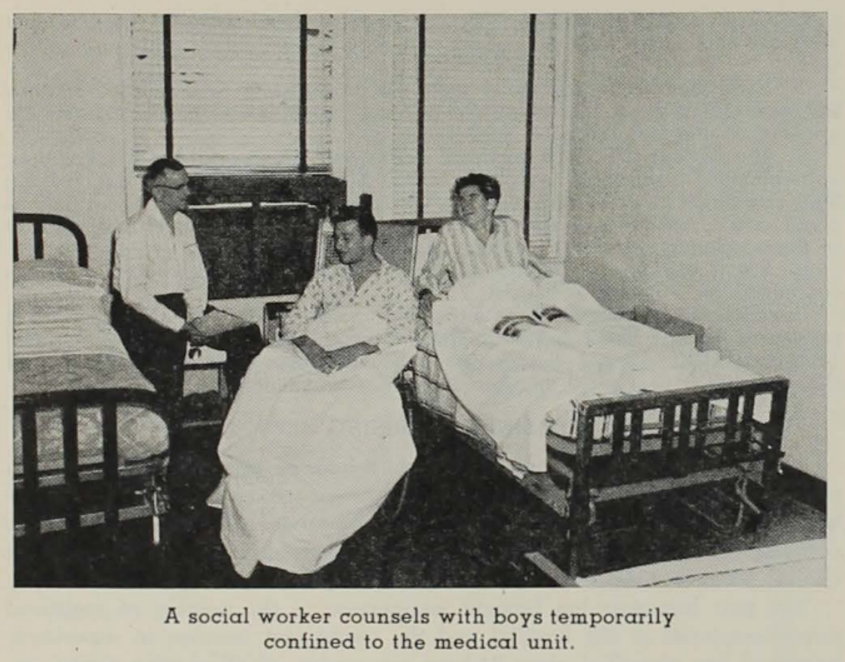 A social worker counsels with boys temporarily confined to the medical unit.